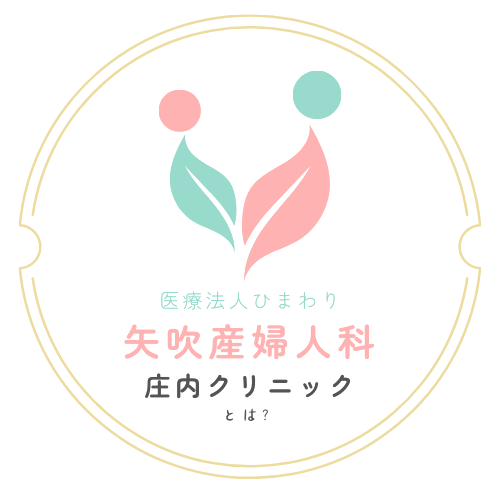 医療法人ひまわり

矢吹産婦人科

庄内クリニック

とは?